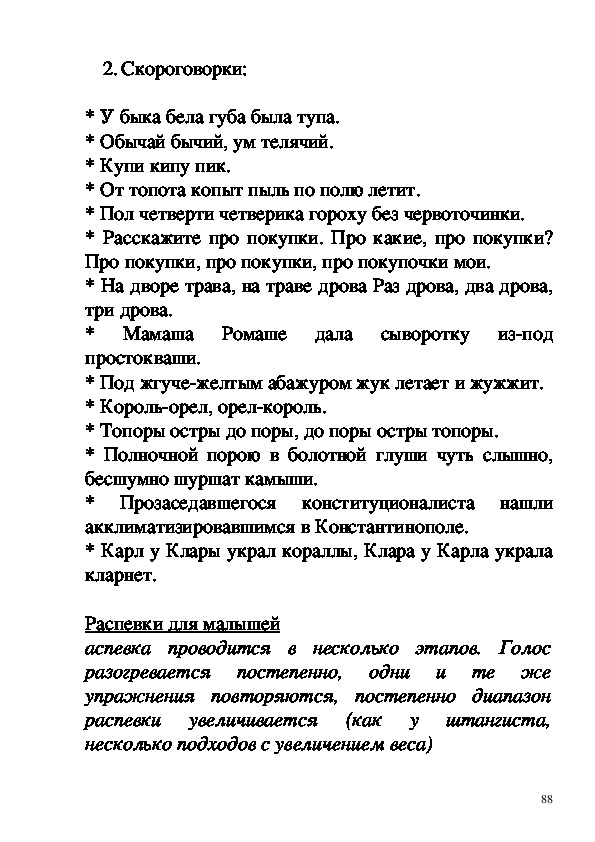 2. Скороговорки:

* У быка бела губа была тупа.
* Обычай бычий, ум телячий.
* Купи кипу пик.
* От топота копыт пыль по полю летит.
* Пол четверти четверика гороху без червоточинки.
* Расскажите про покупки. Про какие, про покупки? Про покупки, про покупки, про покупочки мои.
* На дворе трава, на траве дрова Раз дрова, два дрова, три дрова.
* Мамаша Ромаше дала сыворотку из-под простокваши.
* Под жгуче-желтым абажуром жук летает и жужжит.
* Король-орел, орел-король.
* Топоры остры до поры, до поры остры топоры.
* Полночной порою в болотной глуши чуть слышно, бесшумно шуршат камыши.
* Прозаседавшегося конституционалиста нашли акклиматизировавшимся в Константинополе.
* Карл у Клары украл кораллы, Клара у Карла украла кларнет.

Распевки для малышей
аспевка проводится в несколько этапов. Голос разогревается постепенно, одни и те же упражнения повторяются, постепенно диапазон распевки увеличивается (как у штангиста, несколько подходов с увеличением веса)

88